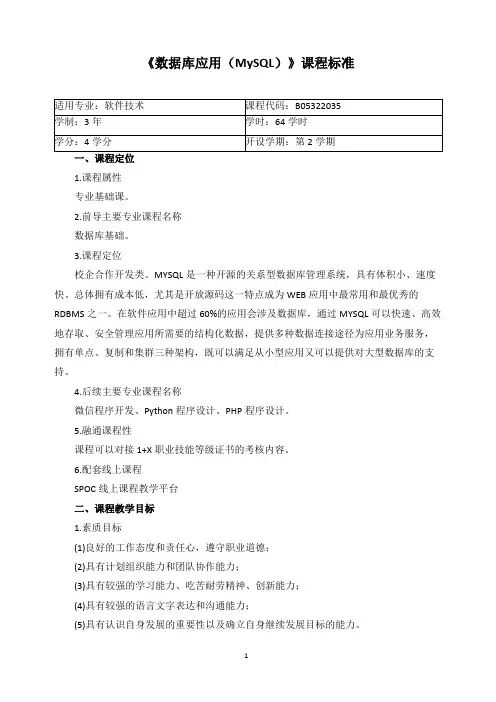 《数据库应用（MySQL）》课程标准

| 适用专业：软件技术 | 课程代码：B05322035 |
|---|---|
| 学制：3 年 | 学时：64 学时 |
| 学分：4 学分 | 开设学期：第 2 学期 |

一、课程定位

1.课程属性

专业基础课。

2.前导主要专业课程名称

数据库基础。

3.课程定位

校企合作开发类。MYSQL 是一种开源的关系型数据库管理系统，具有体积小、速度快、总体拥有成本低，尤其是开放源码这一特点成为 WEB 应用中最常用和最优秀的 RDBMS 之一。在软件应用中超过 60%的应用会涉及数据库，通过 MYSQL 可以快速、高效地存取、安全管理应用所需要的结构化数据，提供多种数据连接途径为应用业务服务，拥有单点、复制和集群三种架构，既可以满足从小型应用又可以提供对大型数据库的支持。

4.后续主要专业课程名称

微信程序开发、Python 程序设计、PHP 程序设计。

5.融通课程性

课程可以对接 1+X 职业技能等级证书的考核内容。

6.配套线上课程

SPOC 线上课程教学平台

二、课程教学目标

1.素质目标

(1)良好的工作态度和责任心，遵守职业道德；

(2)具有计划组织能力和团队协作能力；

(3)具有较强的学习能力、吃苦耐劳精神、创新能力；

(4)具有较强的语言文字表达和沟通能力；

(5)具有认识自身发展的重要性以及确立自身继续发展目标的能力。

1